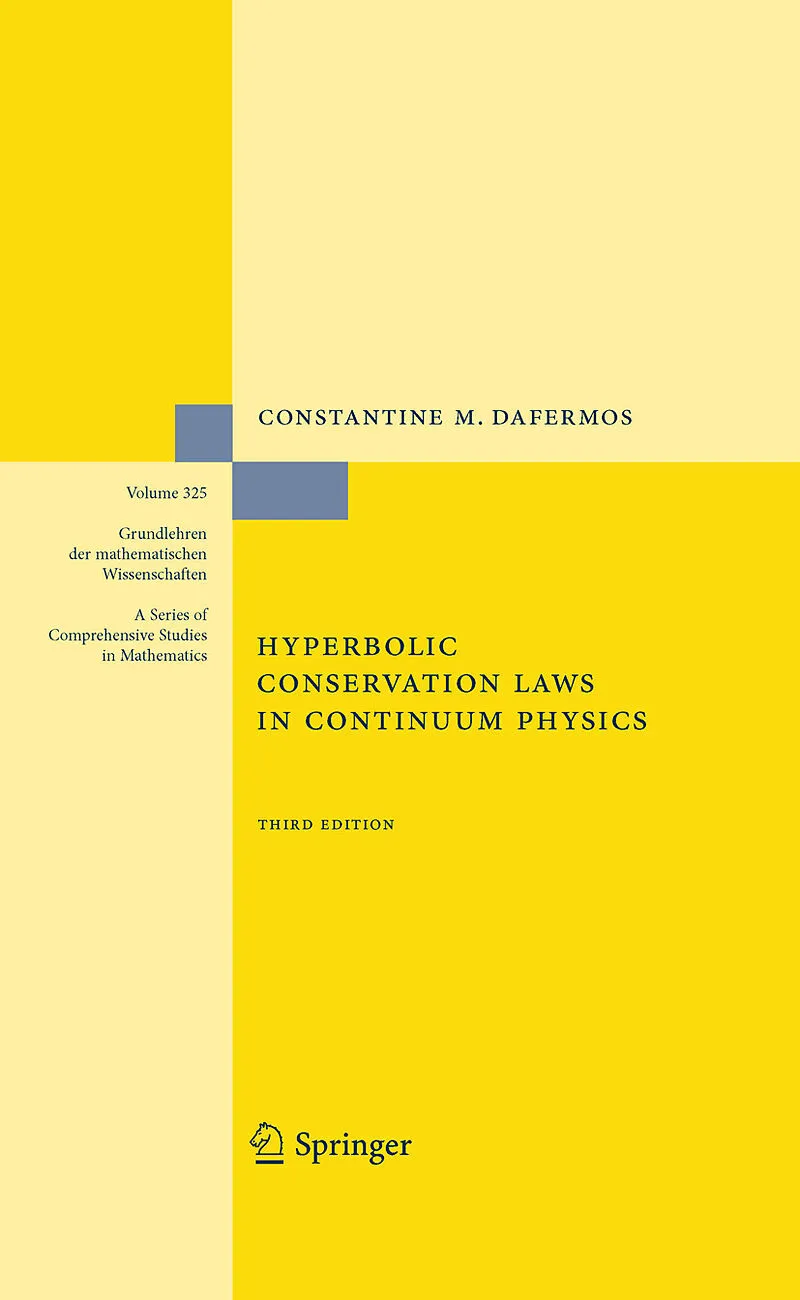 CONSTANTINE M. DAFERMOS

Volume 325

Grundlehren
der mathematischen
Wissenschaften

A Series of
Comprehensive Studies
in Mathematics

HYPERBOLIC
CONSERVATION LAWS
IN CONTINUUM PHYSICS

THIRD EDITION

Springer